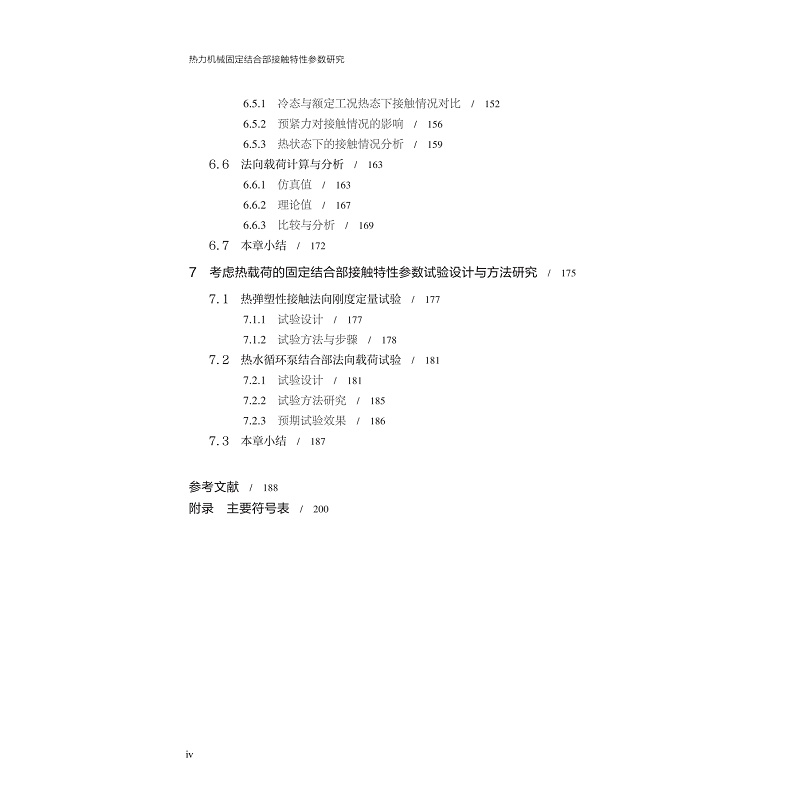 热力机械固定结合部接触特性参数研究

6.5.1 冷态与额定工况热态下接触情况对比 / 152
6.5.2 预紧力对接触情况的影响 / 156
6.5.3 热状态下的接触情况分析 / 159
6.6 法向载荷计算与分析 / 163
6.6.1 仿真值 / 163
6.6.2 理论值 / 167
6.6.3 比较与分析 / 169
6.7 本章小结 / 172

7 考虑热载荷的固定结合部接触特性参数试验设计与方法研究 / 175
7.1 热弹塑性接触法向刚度定量试验 / 177
7.1.1 试验设计 / 177
7.1.2 试验方法与步骤 / 178
7.2 热水循环泵结合部法向载荷试验 / 181
7.2.1 试验设计 / 181
7.2.2 试验方法研究 / 185
7.2.3 预期试验效果 / 186
7.3 本章小结 / 187

参考文献 / 188
附录 主要符号表 / 200

iv